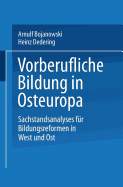 Arnulf Bojanowski
Heinz Dedering

Vorberufliche Bildung in Osteuropa

Sachstandsanalyses für Bildungsreformen in West und Ost